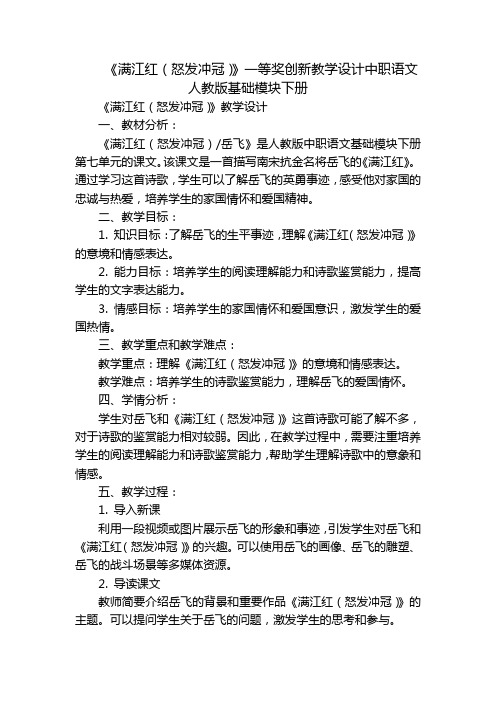 《满江红（怒发冲冠）》一等奖创新教学设计中职语文人教版基础模块下册

《满江红（怒发冲冠）》教学设计

一、教材分析：

《满江红（怒发冲冠）/岳飞》是人教版中职语文基础模块下册第七单元的课文。该课文是一首描写南宋抗金名将岳飞的《满江红》。通过学习这首诗歌，学生可以了解岳飞的英勇事迹，感受他对家国的忠诚与热爱，培养学生的家国情怀和爱国精神。

二、教学目标：

1. 知识目标：了解岳飞的生平事迹，理解《满江红（怒发冲冠）》的意境和情感表达。

2. 能力目标：培养学生的阅读理解能力和诗歌鉴赏能力，提高学生的文字表达能力。

3. 情感目标：培养学生的家国情怀和爱国意识，激发学生的爱国热情。

三、教学重点和教学难点：

教学重点：理解《满江红（怒发冲冠）》的意境和情感表达。

教学难点：培养学生的诗歌鉴赏能力，理解岳飞的爱国情怀。

四、学情分析：

学生对岳飞和《满江红（怒发冲冠）》这首诗歌可能了解不多，对于诗歌的鉴赏能力相对较弱。因此，在教学过程中，需要注重培养学生的阅读理解能力和诗歌鉴赏能力，帮助学生理解诗歌中的意象和情感。

五、教学过程：

1. 导入新课

利用一段视频或图片展示岳飞的形象和事迹，引发学生对岳飞和《满江红（怒发冲冠）》的兴趣。可以使用岳飞的画像、岳飞的雕塑、岳飞的战斗场景等多媒体资源。

2. 导读课文

教师简要介绍岳飞的背景和重要作品《满江红（怒发冲冠）》的主题。可以提问学生关于岳飞的问题，激发学生的思考和参与。